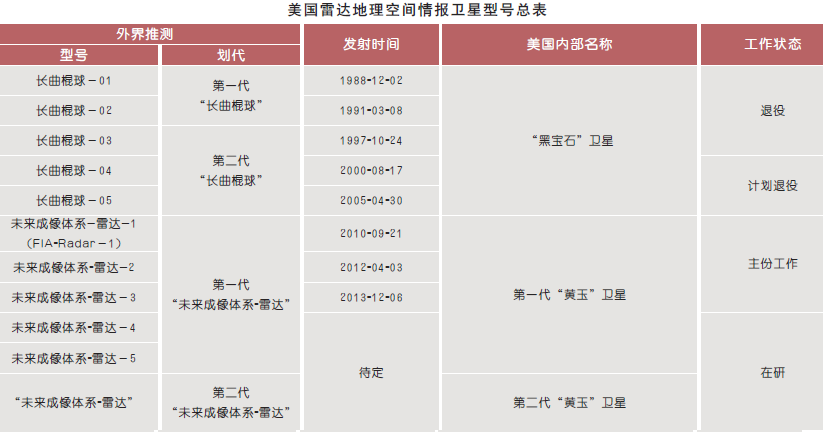 美国雷达地理空间情报卫星型号总表

| 外界推测 |  | 发射时间 | 美国内部名称 | 工作状态 |
|---|---|---|---|---|
| 型号 | 划代 |  |  |  |
| 长曲棍球－01 | 第一代“长曲棍球” | 1988-12-02 | “黑宝石”卫星 | 退役 |
| 长曲棍球－02 |  | 1991-03-08 |  |  |
| 长曲棍球－03 | 第二代“长曲棍球” | 1997-10-24 |  |  |
| 长曲棍球－04 |  | 2000-08-17 |  | 计划退役 |
| 长曲棍球－05 |  | 2005-04-30 |  |  |
| 未来成像体系-雷达-1（FIA-Radar－1） | 第一代“未来成像体系-雷达” | 2010-09-21 | 第一代“黄玉”卫星 | 主份工作 |
| 未来成像体系-雷达-2 |  | 2012-04-03 |  |  |
| 未来成像体系-雷达－3 |  | 2013-12-06 |  |  |
| 未来成像体系-雷达－4 |  | 待定 |  | 在研 |
| 未来成像体系-雷达－5 |  |  |  |  |
| “未来成像体系-雷达” | 第二代“未来成像体系-雷达” |  | 第二代“黄玉”卫星 |  |